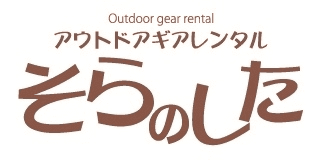 Outdoor gear rental
アウトドアギアレンタル
そらのした